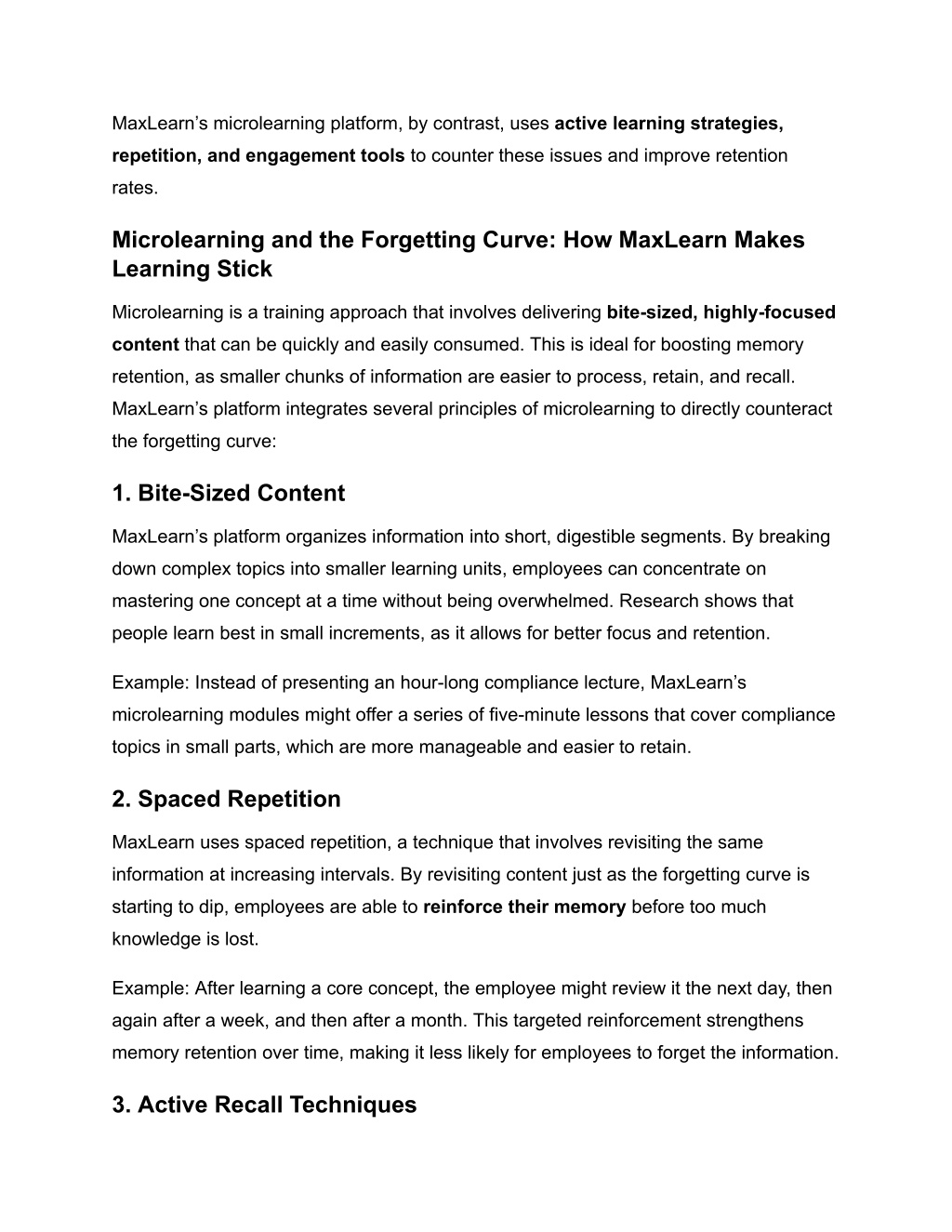 MaxLearn’s microlearning platform, by contrast, uses active learning strategies, repetition, and engagement tools to counter these issues and improve retention rates.

Microlearning and the Forgetting Curve: How MaxLearn Makes Learning Stick

Microlearning is a training approach that involves delivering bite-sized, highly-focused content that can be quickly and easily consumed. This is ideal for boosting memory retention, as smaller chunks of information are easier to process, retain, and recall. MaxLearn’s platform integrates several principles of microlearning to directly counteract the forgetting curve:

1. Bite-Sized Content

MaxLearn’s platform organizes information into short, digestible segments. By breaking down complex topics into smaller learning units, employees can concentrate on mastering one concept at a time without being overwhelmed. Research shows that people learn best in small increments, as it allows for better focus and retention.

Example: Instead of presenting an hour-long compliance lecture, MaxLearn’s microlearning modules might offer a series of five-minute lessons that cover compliance topics in small parts, which are more manageable and easier to retain.

2. Spaced Repetition

MaxLearn uses spaced repetition, a technique that involves revisiting the same information at increasing intervals. By revisiting content just as the forgetting curve is starting to dip, employees are able to reinforce their memory before too much knowledge is lost.

Example: After learning a core concept, the employee might review it the next day, then again after a week, and then after a month. This targeted reinforcement strengthens memory retention over time, making it less likely for employees to forget the information.

3. Active Recall Techniques